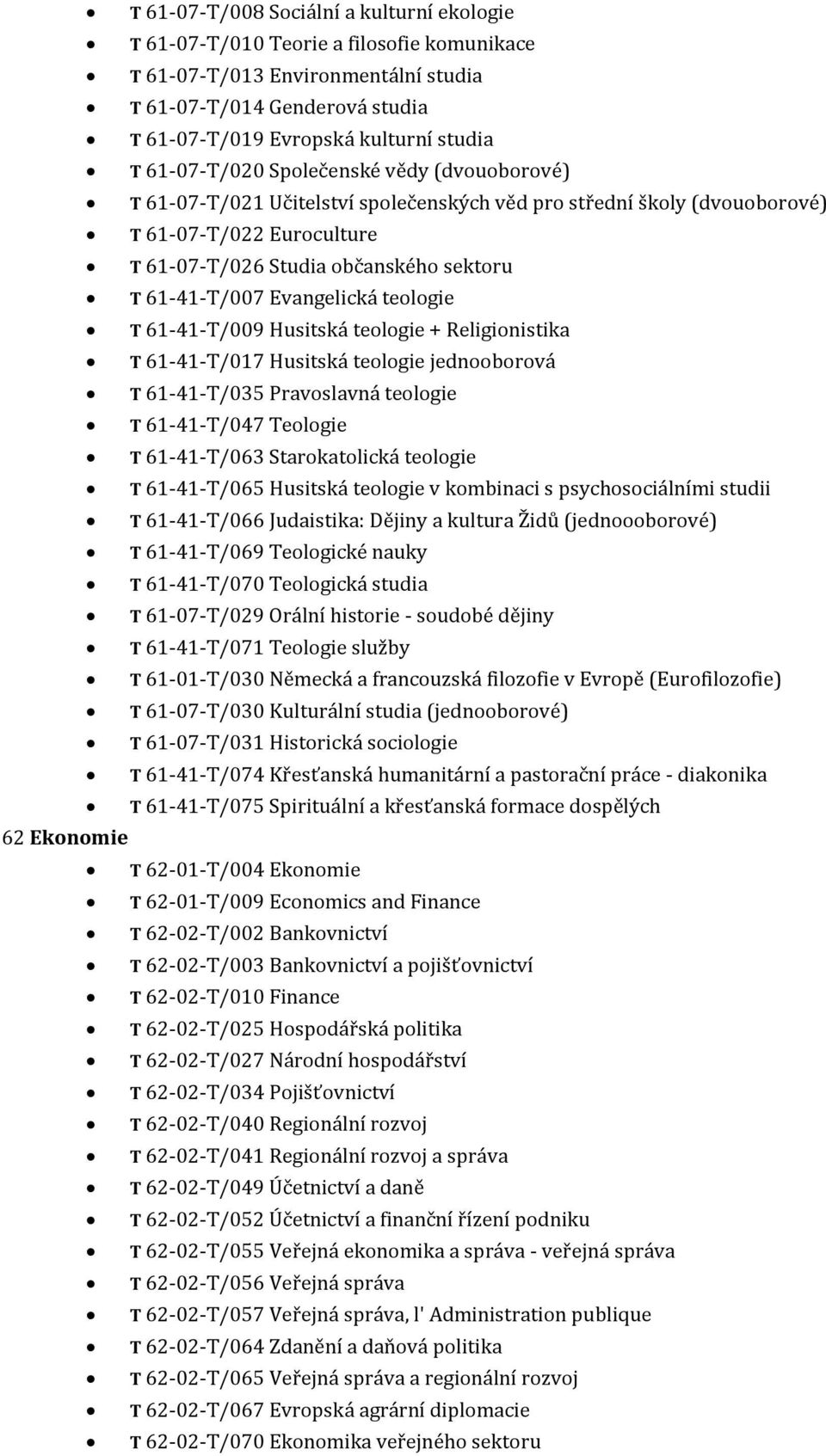 - T 61-07-T/008 Sociální a kulturní ekologie
- T 61-07-T/010 Teorie a filosofie komunikace
- T 61-07-T/013 Environmentální studia
- T 61-07-T/014 Genderová studia
- T 61-07-T/019 Evropská kulturní studia
- T 61-07-T/020 Společenské vědy (dvouoborové)
- T 61-07-T/021 Učitelství společenských věd pro střední školy (dvouoborové)
- T 61-07-T/022 Euroculture
- T 61-07-T/026 Studia občanského sektoru
- T 61-41-T/007 Evangelická teologie
- T 61-41-T/009 Husitská teologie + Religionistika
- T 61-41-T/017 Husitská teologie jednooborová
- T 61-41-T/035 Pravoslavná teologie
- T 61-41-T/047 Teologie
- T 61-41-T/063 Starokatolická teologie
- T 61-41-T/065 Husitská teologie v kombinaci s psychosociálními studii
- T 61-41-T/066 Judaistika: Dějiny a kultura Židů (jednoooborové)
- T 61-41-T/069 Teologické nauky
- T 61-41-T/070 Teologická studia
- T 61-07-T/029 Orální historie - soudobé dějiny
- T 61-41-T/071 Teologie služby
- T 61-01-T/030 Německá a francouzská filozofie v Evropě (Eurofilozofie)
- T 61-07-T/030 Kulturální studia (jednooborové)
- T 61-07-T/031 Historická sociologie
- T 61-41-T/074 Křesťanská humanitární a pastorační práce - diakonika
- T 61-41-T/075 Spirituální a křesťanská formace dospělých

62 Ekonomie

- T 62-01-T/004 Ekonomie
- T 62-01-T/009 Economics and Finance
- T 62-02-T/002 Bankovnictví
- T 62-02-T/003 Bankovnictví a pojišťovnictví
- T 62-02-T/010 Finance
- T 62-02-T/025 Hospodářská politika
- T 62-02-T/027 Národní hospodářství
- T 62-02-T/034 Pojišťovnictví
- T 62-02-T/040 Regionální rozvoj
- T 62-02-T/041 Regionální rozvoj a správa
- T 62-02-T/049 Účetnictví a daně
- T 62-02-T/052 Účetnictví a finanční řízení podniku
- T 62-02-T/055 Veřejná ekonomika a správa - veřejná správa
- T 62-02-T/056 Veřejná správa
- T 62-02-T/057 Veřejná správa, l' Administration publique
- T 62-02-T/064 Zdanění a daňová politika
- T 62-02-T/065 Veřejná správa a regionální rozvoj
- T 62-02-T/067 Evropská agrární diplomacie
- T 62-02-T/070 Ekonomika veřejného sektoru